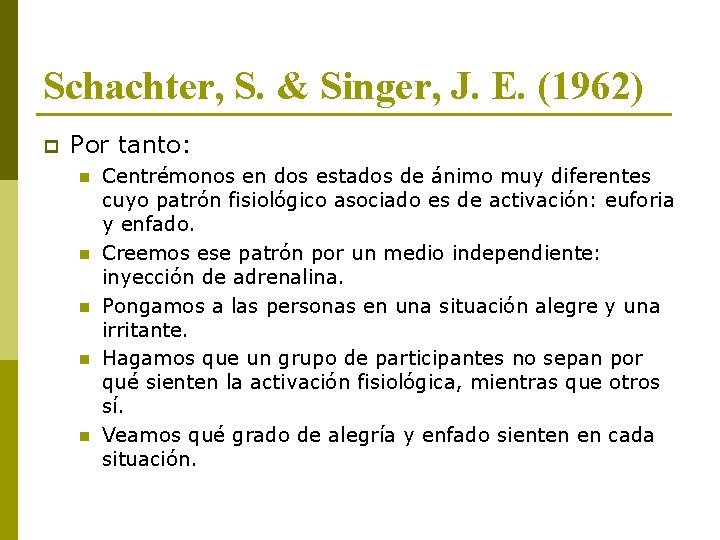 Schachter, S. & Singer, J. E. (1962)

Por tanto:

Centrémonos en dos estados de ánimo muy diferentes cuyo patrón fisiológico asociado es de activación: euforia y enfado.

Creemos ese patrón por un medio independiente: inyección de adrenalina.

Pongamos a las personas en una situación alegre y una irritante.

Hagamos que un grupo de participantes no sepan por qué sienten la activación fisiológica, mientras que otros sí.

Veamos qué grado de alegría y enfado sienten en cada situación.